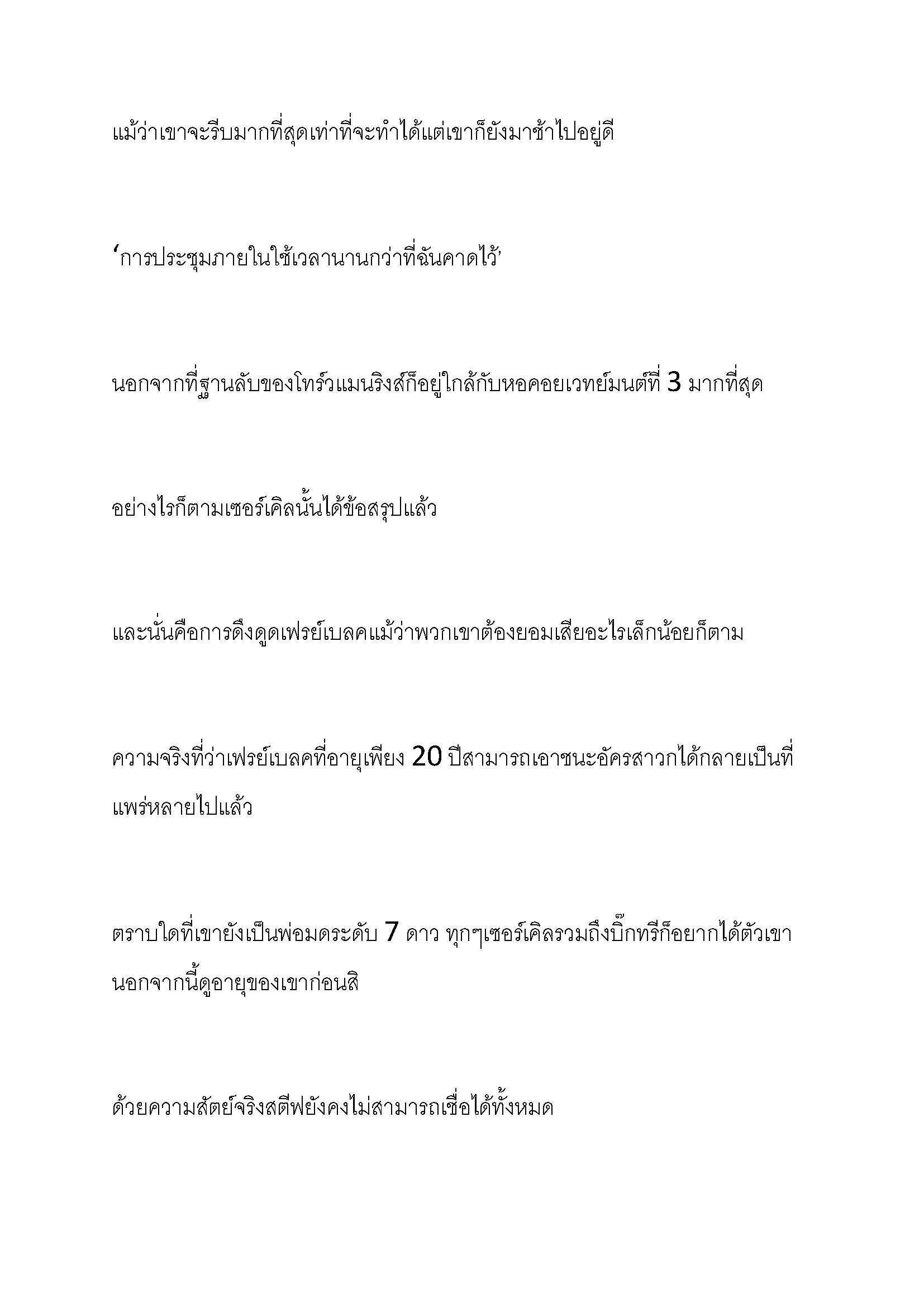 แม้ว่าเขาจะรีบมากที่สุดเท่าที่จะทำได้แต่เขาก็ยังมาช้าไปอยู่ดี

‘การประชุมภายในใช้เวลานานกว่าที่ฉันคาดไว้’

นอกจากที่ฐานลับของโทร์วแมนริงส์ก็อยู่ใกล้กับหอคอยเวทย์มนต์ที่ 3 มากที่สุด

อย่างไรก็ตามเซอร์เคิลนั้นได้ข้อสรุปแล้ว

และนั่นคือการดึงดูดเฟรย์เบลคแม้ว่าพวกเขาต้องยอมเสียอะไรเล็กน้อยก็ตาม

ความจริงที่ว่าเฟรย์เบลคที่อายุเพียง 20 ปีสามารถเอาชนะอัครสาวกได้กลายเป็นที่แพร่หลายไปแล้ว

ตราบใดที่เขายังเป็นพ่อมดระดับ 7 ดาว ทุกๆเซอร์เคิลรวมถึงบิ๊กทรีก็อยากได้ตัวเขา นอกจากนี้ดูอายุของเขาก่อนสิ

ด้วยความสัตย์จริงสตีฟยังคงไม่สามารถเชื่อได้ทั้งหมด